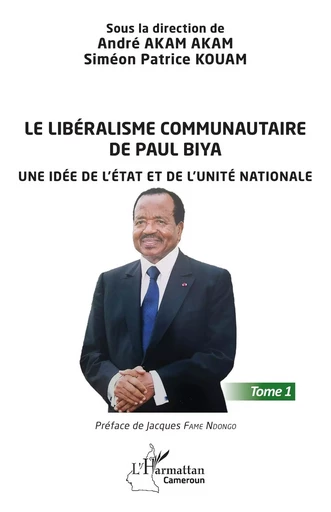 Sous la direction de
André AKAM AKAM
Siméon Patrice KOUAM

LE LIBÉRALISME COMMUNAUTAIRE DE PAUL BIYA

UNE IDÉE DE L'ÉTAT ET DE L'UNITÉ NATIONALE

Tome 1

Préface de Jacques FAME NDONGO

L'Harmattan
Cameroun